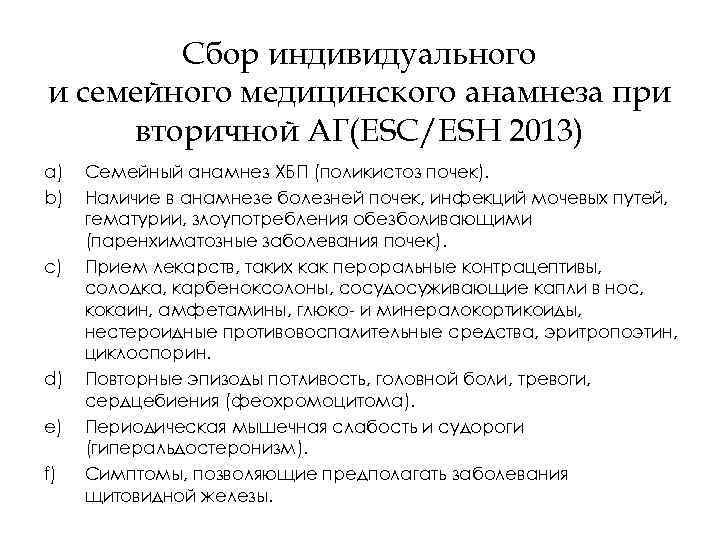 Сбор индивидуального и семейного медицинского анамнеза при вторичной АГ(ESC/ESH 2013)

a) Семейный анамнез ХБП (поликистоз почек).

b) Наличие в анамнезе болезней почек, инфекций мочевых путей, гематурии, злоупотребления обезболивающими (паренхиматозные заболевания почек).

c) Прием лекарств, таких как пероральные контрацептивы, солодка, карбеноксолоны, сосудосуживающие капли в нос, кокаин, амфетамины, глюко- и минералокортикоиды, нестероидные противовоспалительные средства, эритропоэтин, циклоспорин.

d) Повторные эпизоды потливость, головной боли, тревоги, сердцебиения (феохромоцитома).

e) Периодическая мышечная слабость и судороги (гиперальдостеронизм).

f) Симптомы, позволяющие предполагать заболевания щитовидной железы.